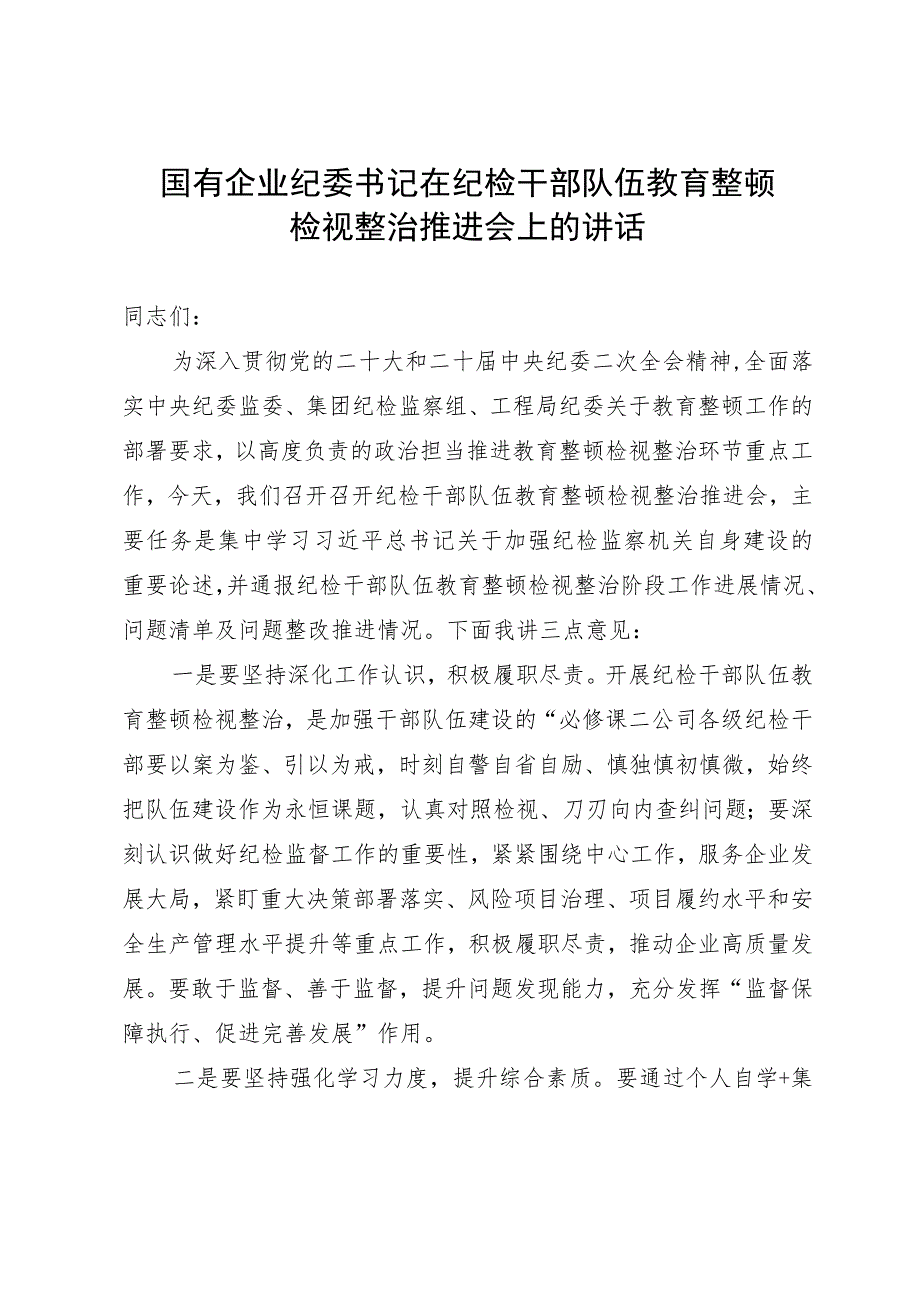 国有企业纪委书记在纪检干部队伍教育整顿检视整治推进会上的讲话

同志们：

为深入贯彻党的二十大和二十届中央纪委二次全会精神,全面落实中央纪委监委、集团纪检监察组、工程局纪委关于教育整顿工作的部署要求，以高度负责的政治担当推进教育整顿检视整治环节重点工作，今天，我们召开召开纪检干部队伍教育整顿检视整治推进会，主要任务是集中学习习近平总书记关于加强纪检监察机关自身建设的重要论述,并通报纪检干部队伍教育整顿检视整治阶段工作进展情况、问题清单及问题整改推进情况。下面我讲三点意见：

一是要坚持深化工作认识，积极履职尽责。开展纪检干部队伍教育整顿检视整治，是加强干部队伍建设的“必修课二公司各级纪检干部要以案为鉴、引以为戒，时刻自警自省自励、慎独慎初慎微，始终把队伍建设作为永恒课题，认真对照检视、刀刃向内查纠问题；要深刻认识做好纪检监督工作的重要性，紧紧围绕中心工作，服务企业发展大局，紧盯重大决策部署落实、风险项目治理、项目履约水平和安全生产管理水平提升等重点工作，积极履职尽责，推动企业高质量发展。要敢于监督、善于监督，提升问题发现能力，充分发挥“监督保障执行、促进完善发展”作用。

二是要坚持强化学习力度，提升综合素质。要通过个人自学+集